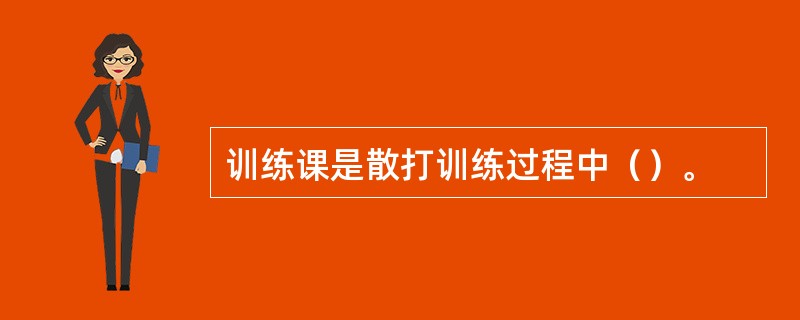 训练课是散打训练过程中（）。